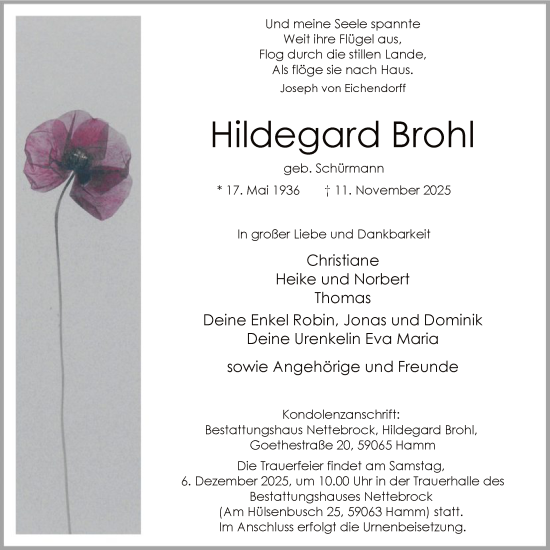 Und meine Seele spannte
Weit ihre Flügel aus,
Flog durch die stillen Lande,
Als flöge sie nach Haus.
Joseph von Eichendorff

Hildegard Brohl

geb. Schürmann

* 17. Mai 1936 † 11. November 2025

In großer Liebe und Dankbarkeit

Christiane
Heike und Norbert
Thomas

Deine Enkel Robin, Jonas und Dominik
Deine Urenkelin Eva Maria

sowie Angehörige und Freunde

Kondolenzanschrift:
Bestattungshaus Nettebrock, Hildegard Brohl,
Goethestraße 20, 59065 Hamm

Die Trauerfeier findet am Samstag, 6. Dezember 2025, um 10.00 Uhr in der Trauerhalle des Bestattungshauses Nettebrock (Am Hülsenbusch 25, 59063 Hamm) statt. Im Anschluss erfolgt die Urnenbeisetzung.